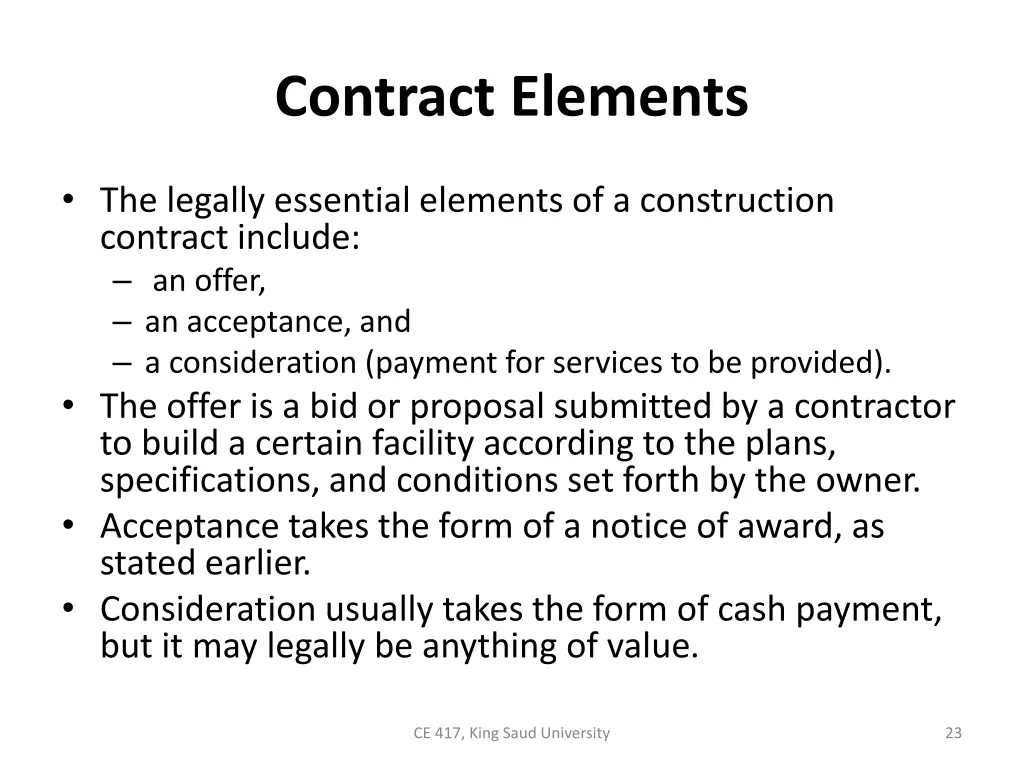 Contract Elements

• The legally essential elements of a construction contract include:
– an offer,
– an acceptance, and
– a consideration (payment for services to be provided).
• The offer is a bid or proposal submitted by a contractor to build a certain facility according to the plans, specifications, and conditions set forth by the owner.
• Acceptance takes the form of a notice of award, as stated earlier.
• Consideration usually takes the form of cash payment, but it may legally be anything of value.

CE 417, King Saud University

23